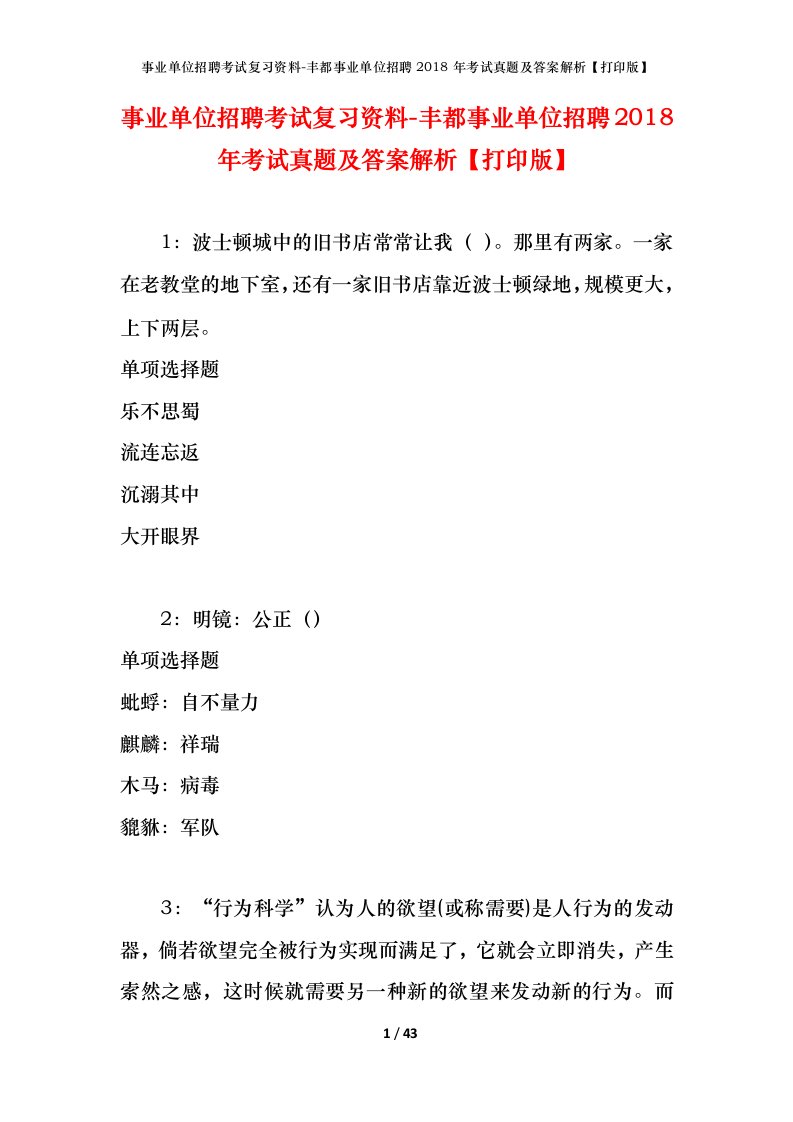 事业单位招聘考试复习资料-丰都事业单位招聘 2018 年考试真题及答案解析【打印版】

事业单位招聘考试复习资料-丰都事业单位招聘2018年考试真题及答案解析【打印版】

1：波士顿城中的旧书店常常让我（ ）。那里有两家。一家在老教堂的地下室，还有一家旧书店靠近波士顿绿地，规模更大，上下两层。

单项选择题

乐不思蜀

流连忘返

沉溺其中

大开眼界

2：明镜：公正（）

单项选择题

蚍蜉：自不量力

麒麟：祥瑞

木马：病毒

貔貅：军队

3：“行为科学”认为人的欲望(或称需要)是人行为的发动器，倘若欲望完全被行为实现而满足了，它就会立即消失，产生索然之感，这时候就需要另一种新的欲望来发动新的行为。而

1 / 43